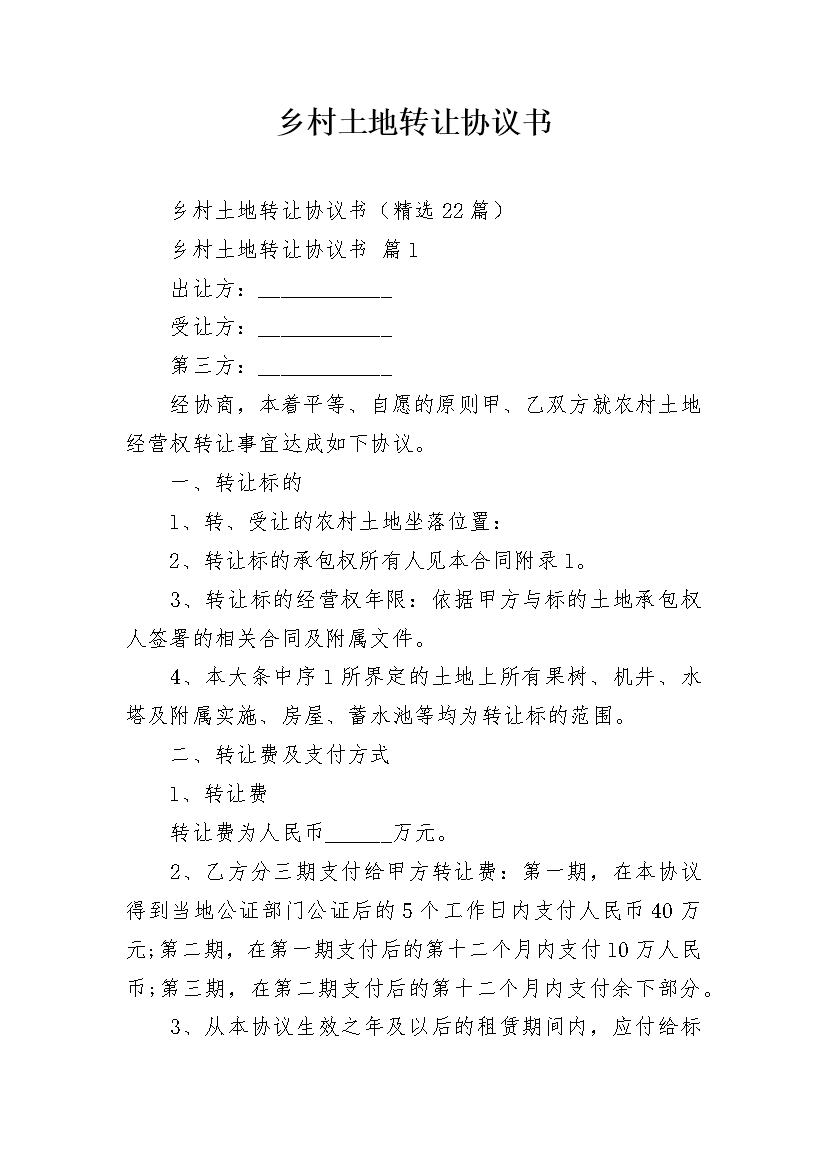 乡村土地转让协议书

乡村土地转让协议书（精选22篇）

乡村土地转让协议书 篇1

出让方：____________

受让方：____________

第三方：____________

经协商，本着平等、自愿的原则甲、乙双方就农村土地经营权转让事宜达成如下协议。

一、转让标的

1、转、受让的农村土地坐落位置：

2、转让标的承包权所有人见本合同附录1。

3、转让标的经营权年限：依据甲方与标的土地承包权人签署的相关合同及附属文件。

4、本大条中序1所界定的土地上所有果树、机井、水塔及附属实施、房屋、蓄水池等均为转让标的范围。

二、转让费及支付方式

1、转让费

转让费为人民币______万元。

2、乙方分三期支付给甲方转让费：第一期，在本协议得到当地公证部门公证后的5个工作日内支付人民币40万元;第二期，在第一期支付后的第十二个月内支付10万人民币;第三期，在第二期支付后的第十二个月内支付余下部分。

3、从本协议生效之年及以后的租赁期间内，应付给标